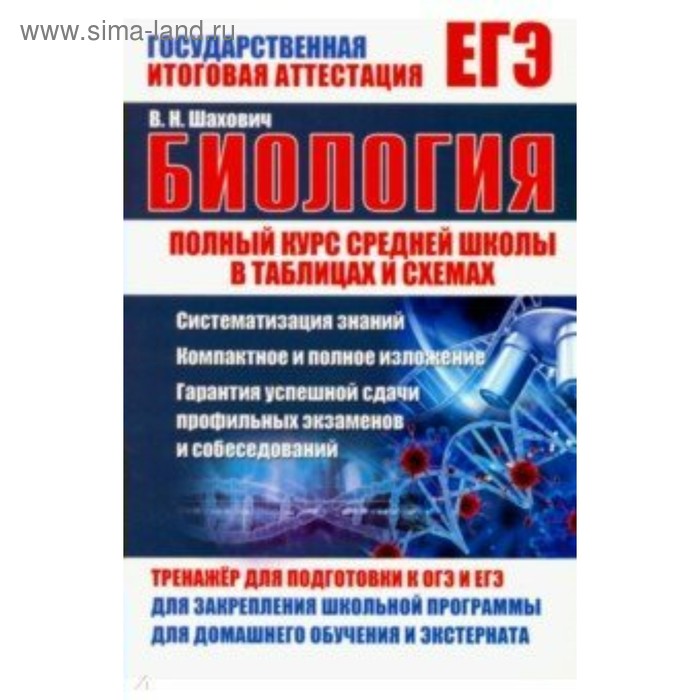 www.sima-land.ru

ГОСУДАРСТВЕННАЯ ИТОГОВАЯ АТТЕСТАЦИЯ

ЕГЭ

В. Н. Шахович

БИОЛОГИЯ

ПОЛНЫЙ КУРС СРЕДНЕЙ ШКОЛЫ В ТАБЛИЦАХ И СХЕМАХ

Систематизация знаний

Компактное и полное изложение

Гарантия успешной сдачи профильных экзаменов и собеседований

ТРЕНАЖЁР ДЛЯ ПОДГОТОВКИ К ОГЭ И ЕГЭ
ДЛЯ ЗАКРЕПЛЕНИЯ ШКОЛЬНОЙ ПРОГРАММЫ
ДЛЯ ДОМАШНЕГО ОБУЧЕНИЯ И ЭКСТЕРНАТА